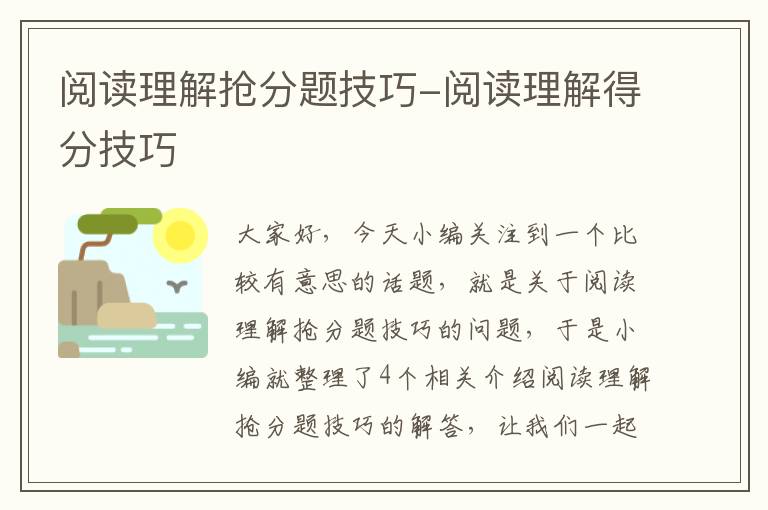 阅读理解抢分题技巧–阅读理解得分技巧

大家好，今天小编关注到一个比较有意思的话题，就是关于阅读理解抢分题技巧的问题，于是小编就整理了4个相关介绍阅读理解抢分题技巧的解答，让我们一起